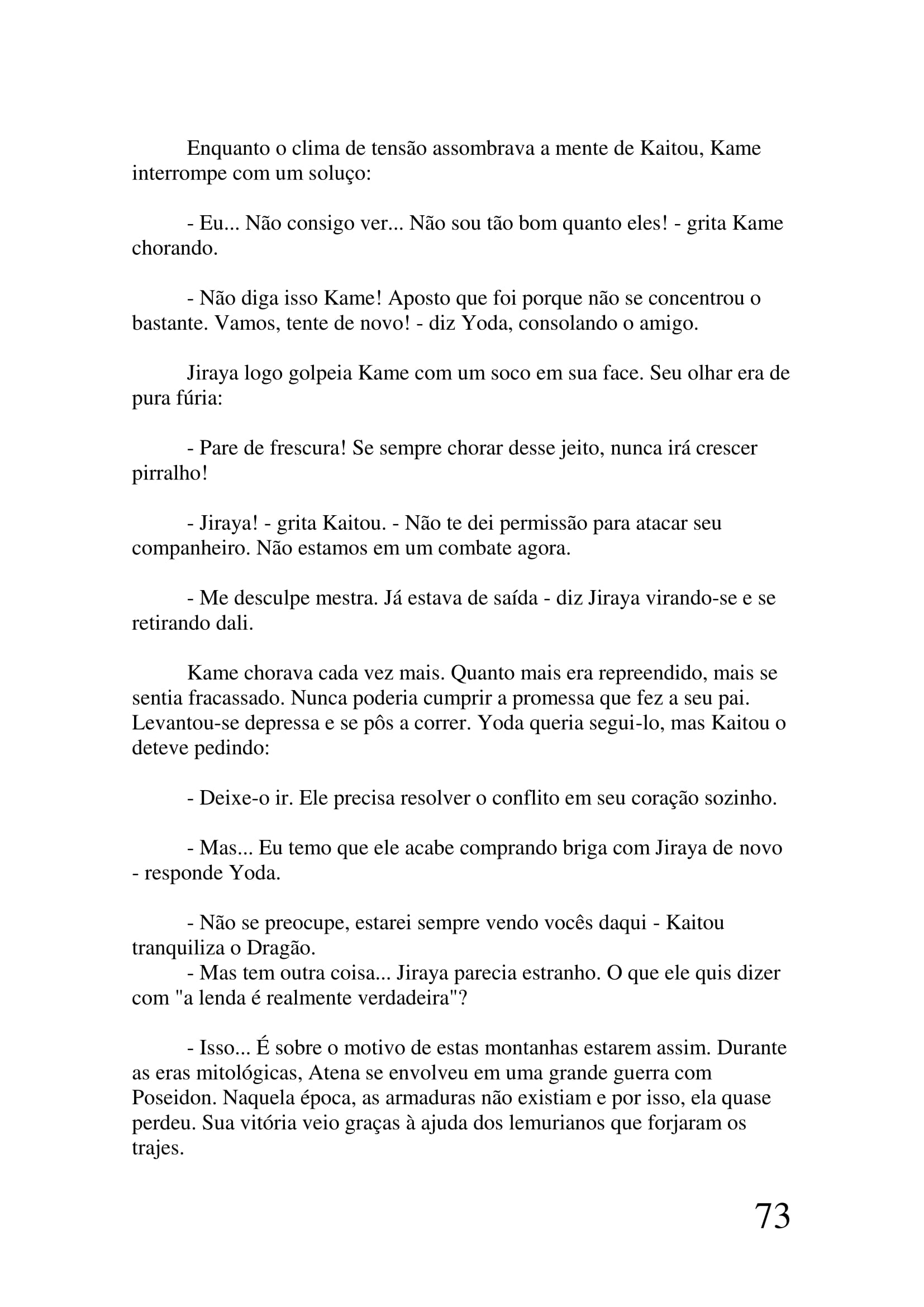 Enquanto o clima de tensão assombrava a mente de Kaitou, Kame interrompe com um soluço:

- Eu... Não consigo ver... Não sou tão bom quanto eles! - grita Kame chorando.

- Não diga isso Kame! Aposto que foi porque não se concentrou o bastante. Vamos, tente de novo! - diz Yoda, consolando o amigo.

Jiraya logo golpeia Kame com um soco em sua face. Seu olhar era de pura fúria:

- Pare de frescura! Se sempre chorar desse jeito, nunca irá crescer pirralho!

- Jiraya! - grita Kaitou. - Não te dei permissão para atacar seu companheiro. Não estamos em um combate agora.

- Me desculpe mestra. Já estava de saída - diz Jiraya virando-se e se retirando dali.

Kame chorava cada vez mais. Quanto mais era repreendido, mais se sentia fracassado. Nunca poderia cumprir a promessa que fez a seu pai. Levantou-se depressa e se pôs a correr. Yoda queria segui-lo, mas Kaitou o deteve pedindo:

- Deixe-o ir. Ele precisa resolver o conflito em seu coração sozinho.

- Mas... Eu temo que ele acabe comprando briga com Jiraya de novo - responde Yoda.

- Não se preocupe, estarei sempre vendo vocês daqui - Kaitou tranquiliza o Dragão.
- Mas tem outra coisa... Jiraya parecia estranho. O que ele quis dizer com "a lenda é realmente verdadeira"?

- Isso... É sobre o motivo de estas montanhas estarem assim. Durante as eras mitológicas, Atena se envolveu em uma grande guerra com Poseidon. Naquela época, as armaduras não existiam e por isso, ela quase perdeu. Sua vitória veio graças à ajuda dos lemurianos que forjaram os trajes.

73